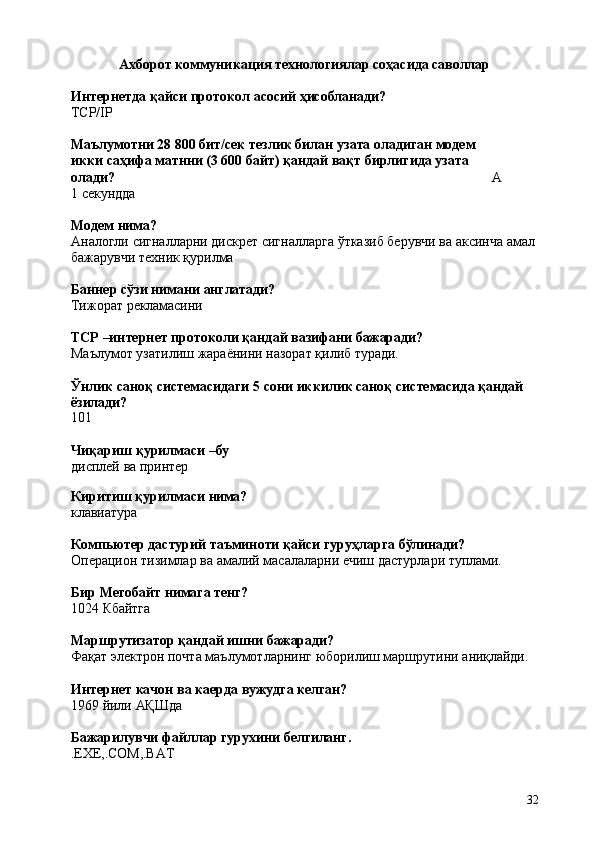 Ахборот коммуникация технологиялар соҳасида саволлар

Интернетда қайси протокол асосий ҳисобланади?
TCP/IP

Маълумотни 28 800 бит/сек тезлик билан узата оладиган модем икки саҳифа матнни (3 600 байт) қандай вақт бирлигида узата олади? А
1 секундда

Модем нима?
Аналогли сигналларни дискрет сигналларга ўтказиб берувчи ва аксинча амал бажарувчи техник қурилма

Баннер сўзи нимани англатади?
Тижорат рекламасини

TCP –интернет протоколи қандай вазифани бажаради?
Маълумот узатилиш жараёнини назорат қилиб туради.

Ўнлик саноқ системасидаги 5 сони иккилик саноқ системасида қандай ёзилади?
101

Чиқариш қурилмаси –бу
дисплей ва принтер

Киритиш қурилмаси нима?
клавиатура

Компьютер дастурий таъминоти қайси гуруҳларга бўлинади?
Операцион тизимлар ва амалий масалаларни ечиш дастурлари туплами.

Бир Мегобайт нимага тенг?
1024 Кбайтга

Маршрутизатор қандай ишни бажаради?
Фақат электрон почта маълумотларнинг юборилиш маршрутини аниқлайди.

Интернет качон ва каерда вужудга келган?
1969 йили АҚШда

Бажарилувчи файллар гурухини белгиланг.
.EXE,.COM,.BAT

32